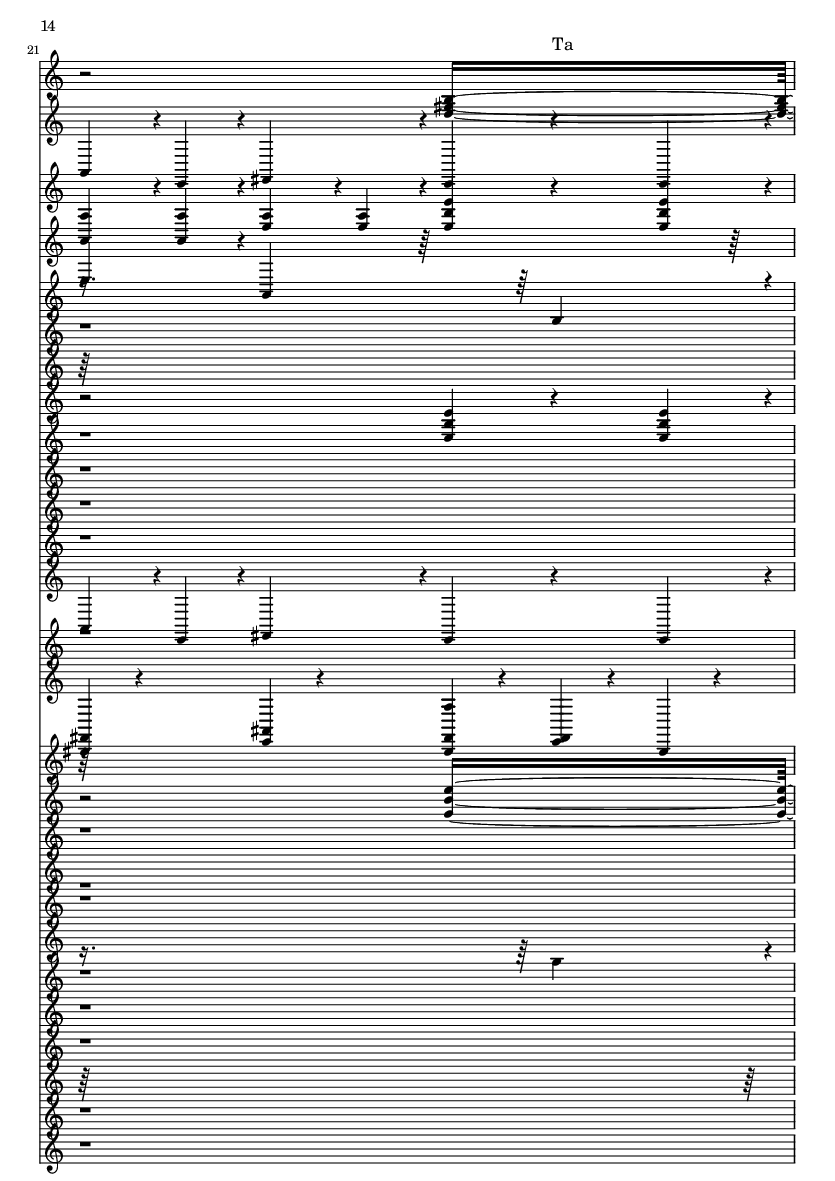 14

21

Ta